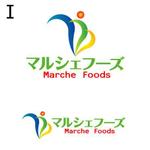 I

マルシェフーズ
Marche Foods

マルシェフーズ
Marche Foods